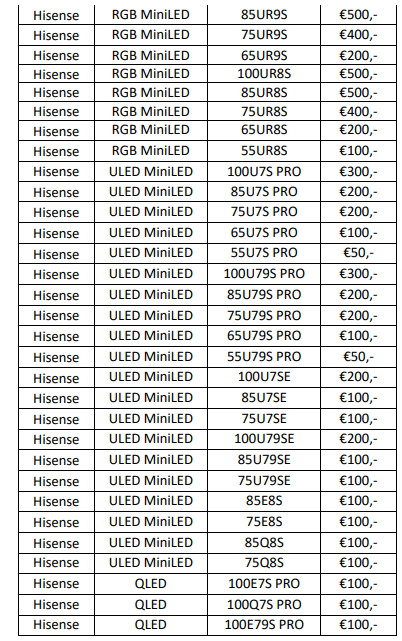 | Hisense | RGB MiniLED | 85UR9S | €500,- |
|---|---|---|---|
| Hisense | RGB MiniLED | 75UR9S | €400,- |
| Hisense | RGB MiniLED | 65UR9S | €200,- |
| Hisense | RGB MiniLED | 100UR8S | €500,- |
| Hisense | RGB MiniLED | 85UR8S | €500,- |
| Hisense | RGB MiniLED | 75UR8S | €400,- |
| Hisense | RGB MiniLED | 65UR8S | €200,- |
| Hisense | RGB MiniLED | 55UR8S | €100,- |
| Hisense | ULED MiniLED | 100U7S PRO | €300,- |
| Hisense | ULED MiniLED | 85U7S PRO | €200,- |
| Hisense | ULED MiniLED | 75U7S PRO | €200,- |
| Hisense | ULED MiniLED | 65U7S PRO | €100,- |
| Hisense | ULED MiniLED | 55U7S PRO | €50,- |
| Hisense | ULED MiniLED | 100U79S PRO | €300,- |
| Hisense | ULED MiniLED | 85U79S PRO | €200,- |
| Hisense | ULED MiniLED | 75U79S PRO | €200,- |
| Hisense | ULED MiniLED | 65U79S PRO | €100,- |
| Hisense | ULED MiniLED | 55U79S PRO | €50,- |
| Hisense | ULED MiniLED | 100U7SE | €200,- |
| Hisense | ULED MiniLED | 85U7SE | €100,- |
| Hisense | ULED MiniLED | 75U7SE | €100,- |
| Hisense | ULED MiniLED | 100U79SE | €200,- |
| Hisense | ULED MiniLED | 85U79SE | €100,- |
| Hisense | ULED MiniLED | 75U79SE | €100,- |
| Hisense | ULED MiniLED | 85E8S | €100,- |
| Hisense | ULED MiniLED | 75E8S | €100,- |
| Hisense | ULED MiniLED | 85Q8S | €100,- |
| Hisense | ULED MiniLED | 75Q8S | €100,- |
| Hisense | QLED | 100E7S PRO | €100,- |
| Hisense | QLED | 100Q7S PRO | €100,- |
| Hisense | QLED | 100E79S PRO | €100,- |